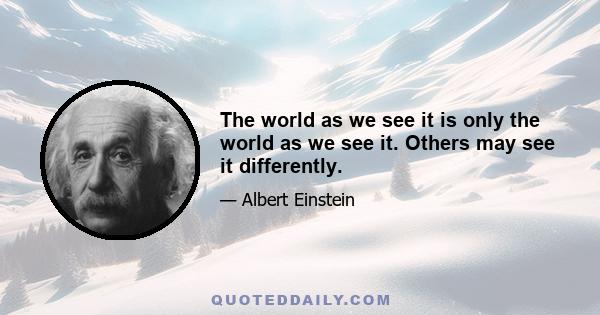 The world as we see it is only the world as we see it. Others may see it differently.

— Albert Einstein

QUOTEDDAILY.COM